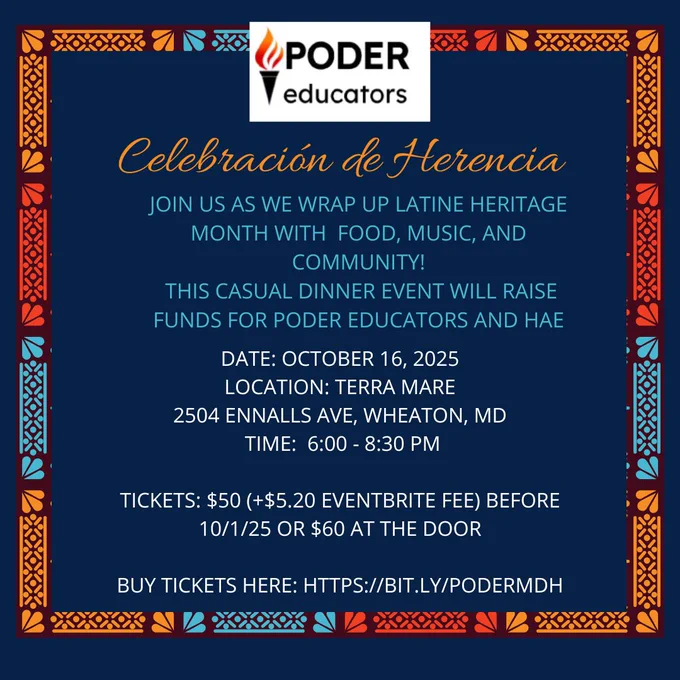 PODER
educators

Celebración de Herencia

JOIN US AS WE WRAP UP LATINE HERITAGE MONTH WITH FOOD, MUSIC, AND COMMUNITY!
THIS CASUAL DINNER EVENT WILL RAISE FUNDS FOR PODER EDUCATORS AND HAE

DATE: OCTOBER 16, 2025
LOCATION: TERRA MARE
2504 ENNALLS AVE, WHEATON, MD
TIME: 6:00 - 8:30 PM

TICKETS: $50 (+$5.20 EVENTBRITE FEE) BEFORE 10/1/25 OR $60 AT THE DOOR

BUY TICKETS HERE: HTTPS://BIT.LY/PODERMDH